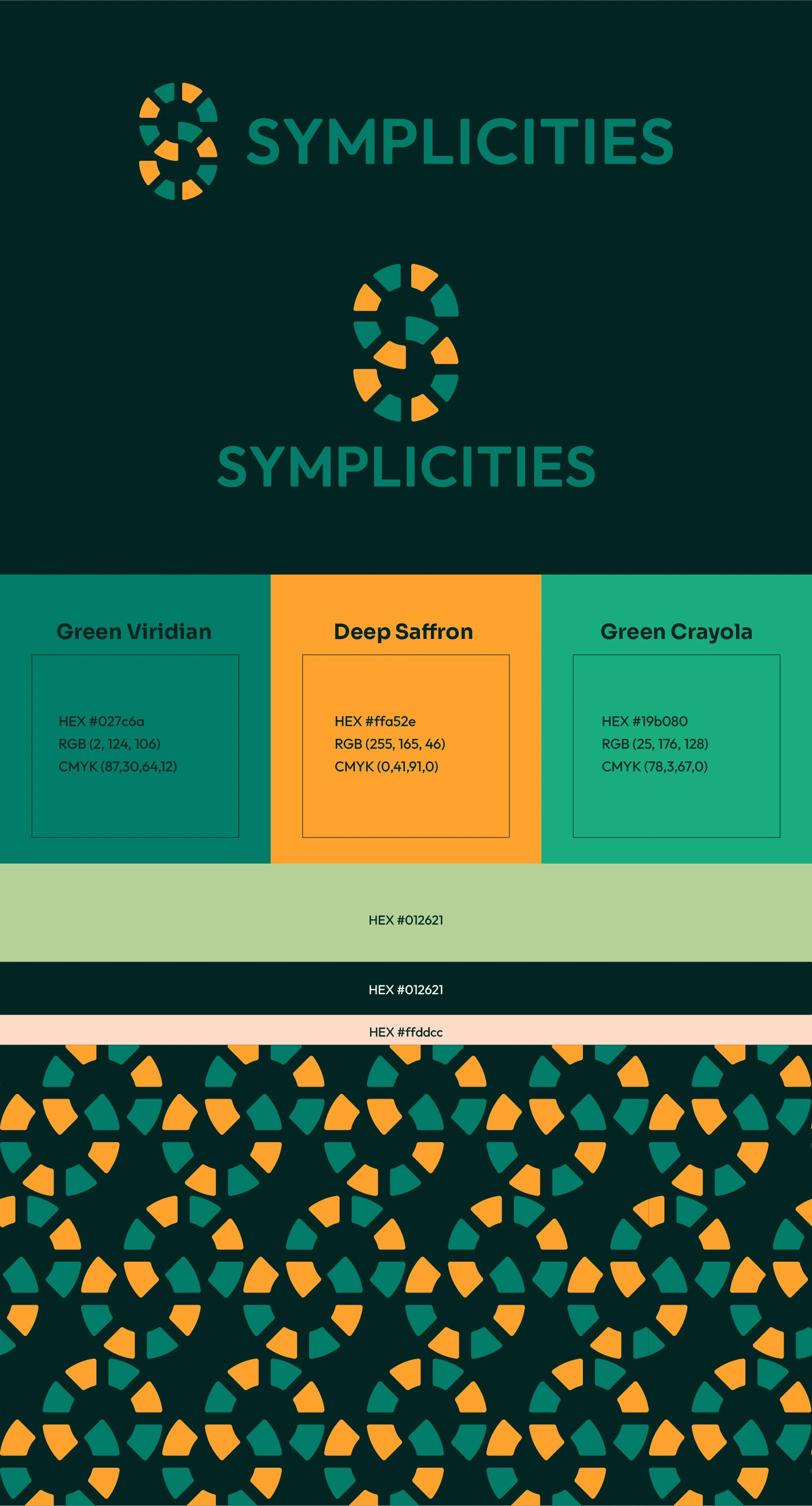 SYMPLICITIES

SYMPLICITIES

Green Viridian

HEX #027c6a
RGB (2, 124, 106)
CMYK (87,30,64,12)

Deep Saffron

HEX #ffa52e
RGB (255, 165, 46)
CMYK (0,41,91,0)

Green Crayola

HEX #19b080
RGB (25, 176, 128)
CMYK (78,3,67,0)

HEX #012621

HEX #012621

HEX #ffddcc